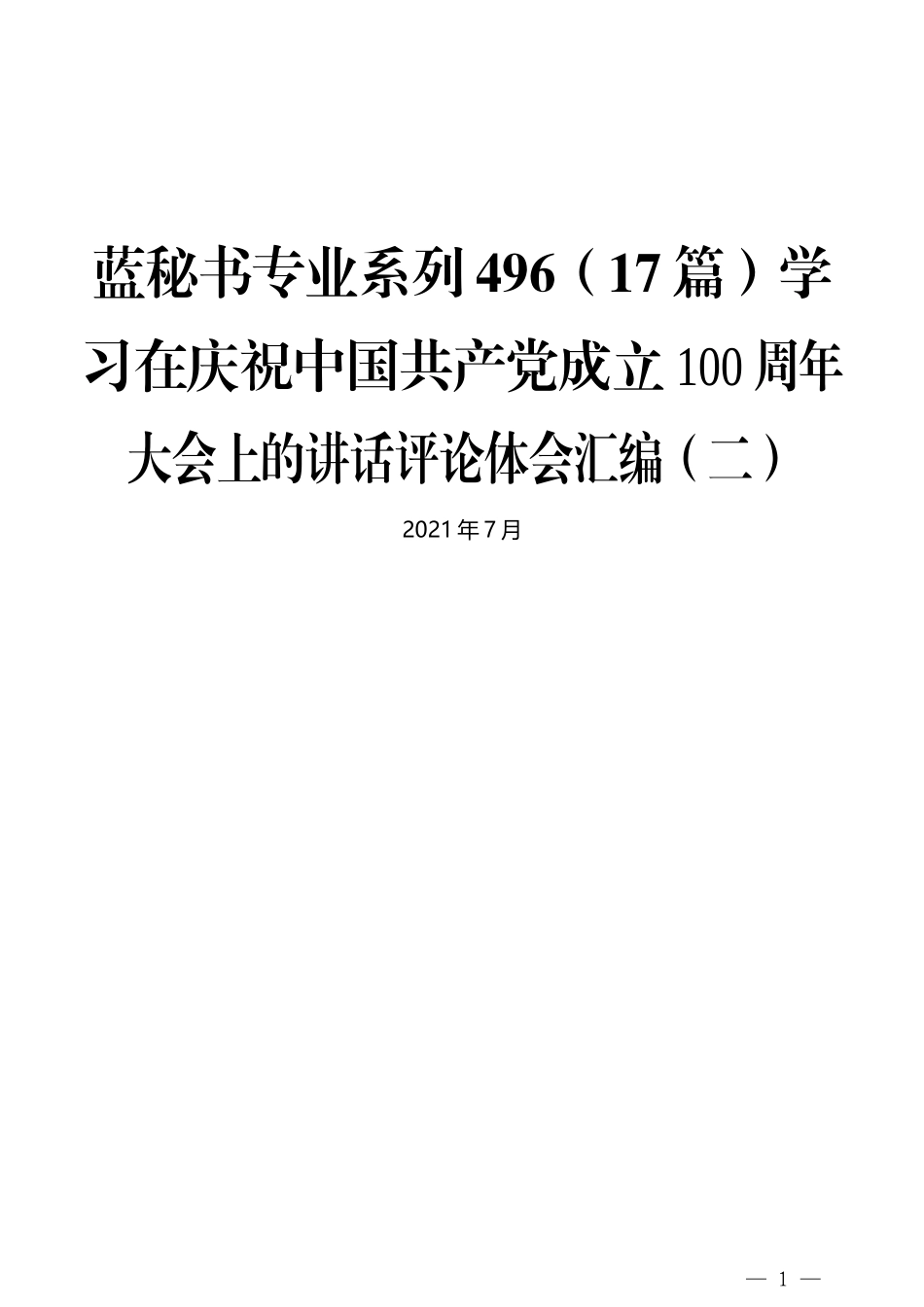 蓝秘书专业系列496（17篇）学习在庆祝中国共产党成立100周年大会上的讲话评论体会汇编（二）

2021年7月

— 1 —